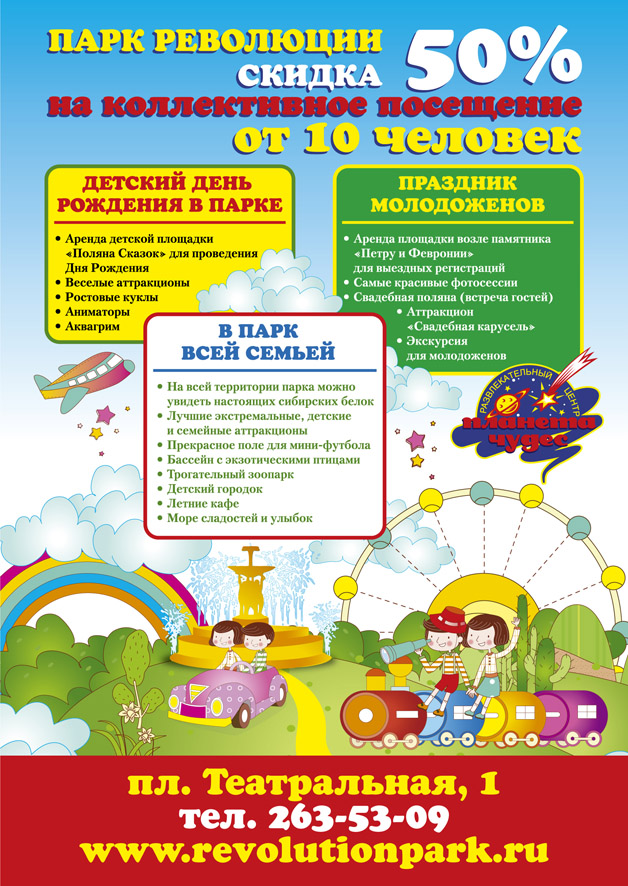 ПАРК РЕВОЛЮЦИИ
СКИДКА 50%
на коллективное посещение
от 10 человек

ДЕТСКИЙ ДЕНЬ РОЖДЕНИЯ В ПАРКЕ

• Аренда детской площадки «Поляна Сказок» для проведения Дня Рождения
• Веселые аттракционы
• Ростовые куклы
• Аниматоры
• Аквагрим

ПРАЗДНИК МОЛОДОЖЕНОВ

• Аренда площадки возле памятника «Петру и Февронии» для выездных регистраций
• Самые красивые фотосессии
• Свадебная поляна (встреча гостей)
• Аттракцион «Свадебная карусель»
• Экскурсия для молодоженов

В ПАРК ВСЕЙ СЕМЬЕЙ

• На всей территории парка можно увидеть настоящих сибирских белок
• Лучшие экстремальные, детские и семейные аттракционы
• Прекрасное поле для мини-футбола
• Бассейн с экзотическими птицами
• Трогательный зоопарк
• Детский городок
• Летние кафе
• Море сладостей и улыбок

РАЗВЛЕКАТЕЛЬНЫЙ ЦЕНТР
планета чудес

пл. Театральная, 1
тел. 263-53-09
www.revolutionpark.ru